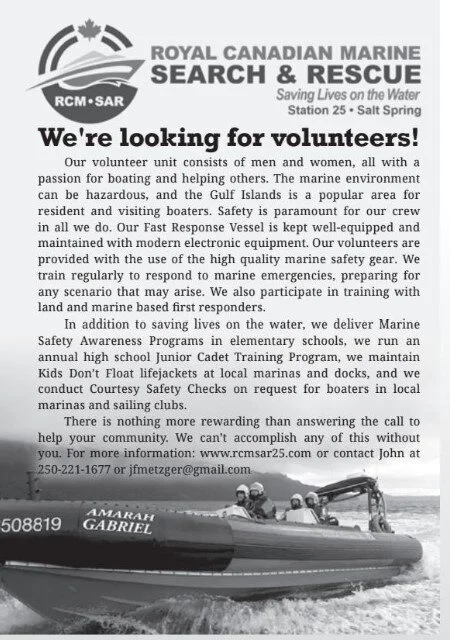 RCM•SAR

ROYAL CANADIAN MARINE
SEARCH & RESCUE
Saving Lives on the Water
Station 25 • Salt Spring

We're looking for volunteers!

Our volunteer unit consists of men and women, all with a passion for boating and helping others. The marine environment can be hazardous, and the Gulf Islands is a popular area for resident and visiting boaters. Safety is paramount for our crew in all we do. Our Fast Response Vessel is kept well-equipped and maintained with modern electronic equipment. Our volunteers are provided with the use of the high quality marine safety gear. We train regularly to respond to marine emergencies, preparing for any scenario that may arise. We also participate in training with land and marine based first responders.

In addition to saving lives on the water, we deliver Marine Safety Awareness Programs in elementary schools, we run an annual high school Junior Cadet Training Program, we maintain Kids Don't Float lifejackets at local marinas and docks, and we conduct Courtesy Safety Checks on request for boaters in local marinas and sailing clubs.

There is nothing more rewarding than answering the call to help your community. We can't accomplish any of this without you. For more information: www.rcmsar25.com or contact John at 250-221-1677 or jfmetzger@gmail.com

508819 AMARAH GABRIEL